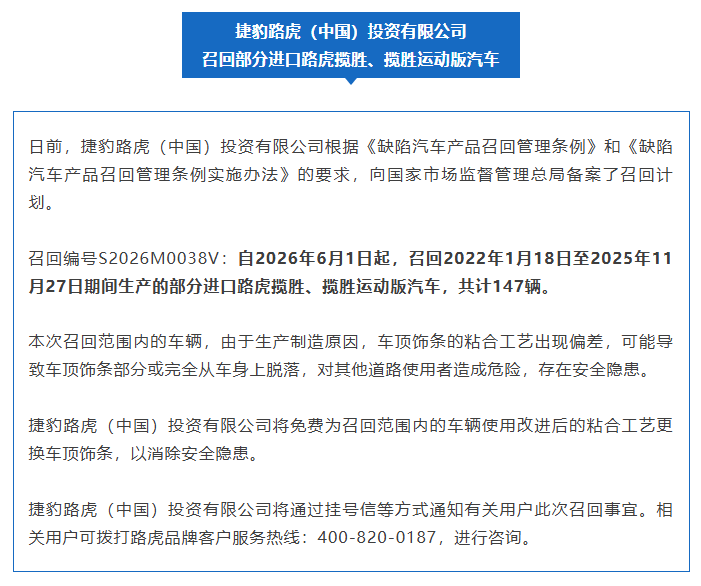 捷豹路虎（中国）投资有限公司
召回部分进口路虎揽胜、揽胜运动版汽车

日前，捷豹路虎（中国）投资有限公司根据《缺陷汽车产品召回管理条例》和《缺陷汽车产品召回管理条例实施办法》的要求，向国家市场监督管理总局备案了召回计划。

召回编号S2026M0038V：自2026年6月1日起，召回2022年1月18日至2025年11月27日期间生产的部分进口路虎揽胜、揽胜运动版汽车，共计147辆。

本次召回范围内的车辆，由于生产制造原因，车顶饰条的粘合工艺出现偏差，可能导致车顶饰条部分或完全从车身上脱落，对其他道路使用者造成危险，存在安全隐患。

捷豹路虎（中国）投资有限公司将免费为召回范围内的车辆使用改进后的粘合工艺更换车顶饰条，以消除安全隐患。

捷豹路虎（中国）投资有限公司将通过挂号信等方式通知有关用户此次召回事宜。相关用户可拨打路虎品牌客户服务热线：400-820-0187，进行咨询。